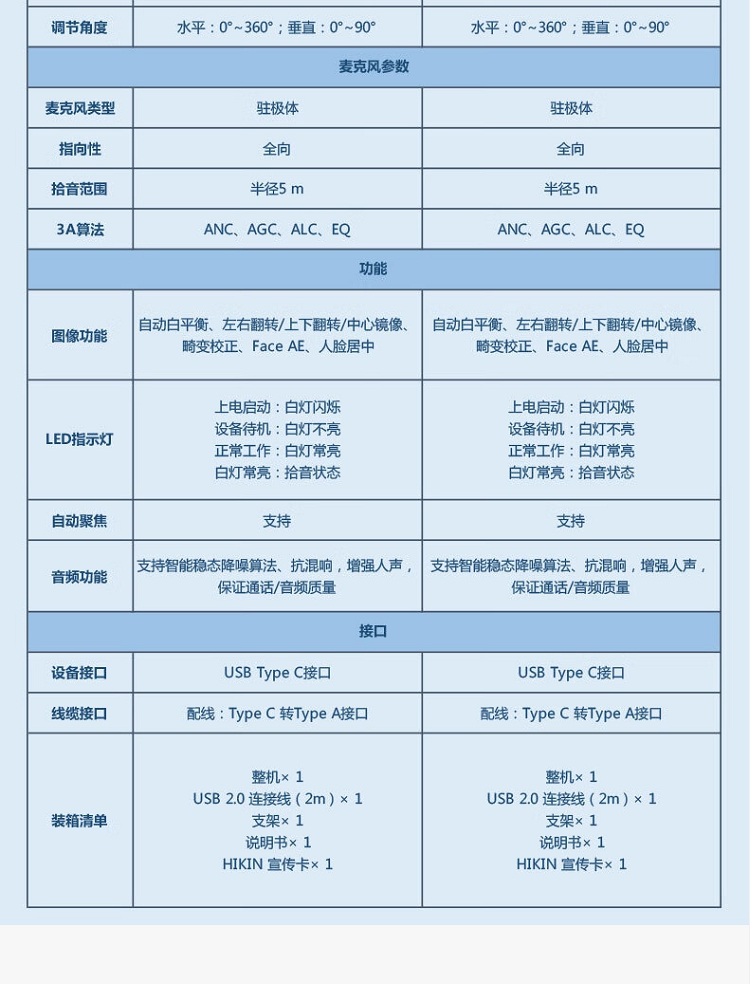 | 调节角度 | 水平：0°~360°；垂直：0°~90° | 水平：0°~360°；垂直：0°~90° |
|---|---|---|
| 麦克风参数 |  |  |
| 麦克风类型 | 驻极体 | 驻极体 |
| 指向性 | 全向 | 全向 |
| 拾音范围 | 半径5 m | 半径5 m |
| 3A算法 | ANC、AGC、ALC、EQ | ANC、AGC、ALC、EQ |
| 功能 |  |  |
| 图像功能 | 自动白平衡、左右翻转/上下翻转/中心镜像、畸变校正、Face AE、人脸居中 | 自动白平衡、左右翻转/上下翻转/中心镜像、畸变校正、Face AE、人脸居中 |
| LED指示灯 | 上电启动：白灯闪烁 设备待机：白灯不亮 正常工作：白灯常亮 白灯常亮：拾音状态 | 上电启动：白灯闪烁 设备待机：白灯不亮 正常工作：白灯常亮 白灯常亮：拾音状态 |
| 自动聚焦 | 支持 | 支持 |
| 音频功能 | 支持智能稳态降噪算法、抗混响，增强人声，保证通话/音频质量 | 支持智能稳态降噪算法、抗混响，增强人声，保证通话/音频质量 |
| 接口 |  |  |
| 设备接口 | USB Type C接口 | USB Type C接口 |
| 线缆接口 | 配线：Type C 转Type A接口 | 配线：Type C 转Type A接口 |
| 装箱清单 | 整机× 1 USB 2.0 连接线（2m）× 1 支架× 1 说明书× 1 HIKIN 宣传卡× 1 | 整机× 1 USB 2.0 连接线（2m）× 1 支架× 1 说明书× 1 HIKIN 宣传卡× 1 |